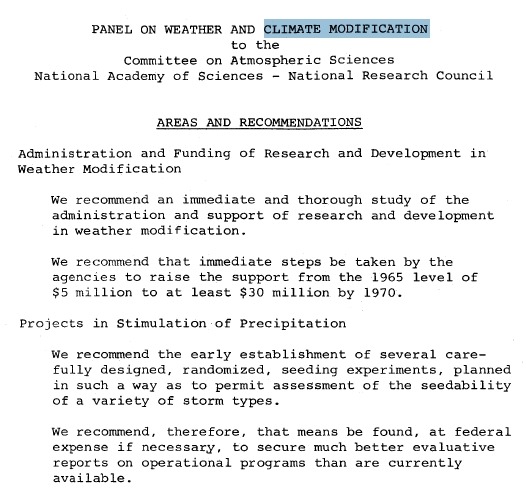 PANEL ON WEATHER AND CLIMATE MODIFICATION
to the
Committee on Atmospheric Sciences
National Academy of Sciences - National Research Council

AREAS AND RECOMMENDATIONS

Administration and Funding of Research and Development in Weather Modification

We recommend an immediate and thorough study of the administration and support of research and development in weather modification.

We recommend that immediate steps be taken by the agencies to raise the support from the 1965 level of \$5 million to at least \$30 million by 1970.

Projects in Stimulation of Precipitation

We recommend the early establishment of several carefully designed, randomized, seeding experiments, planned in such a way as to permit assessment of the seedability of a variety of storm types.

We recommend, therefore, that means be found, at federal expense if necessary, to secure much better evaluative reports on operational programs than are currently available.